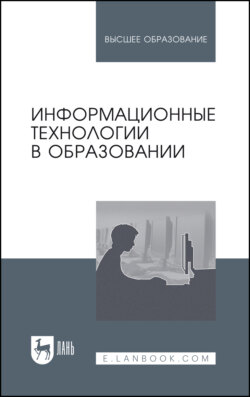 ВЫСШЕЕ ОБРАЗОВАНИЕ

ИНФОРМАЦИОННЫЕ ТЕХНОЛОГИИ В ОБРАЗОВАНИИ

ЛАНЬ

E.LANBOOK.COM